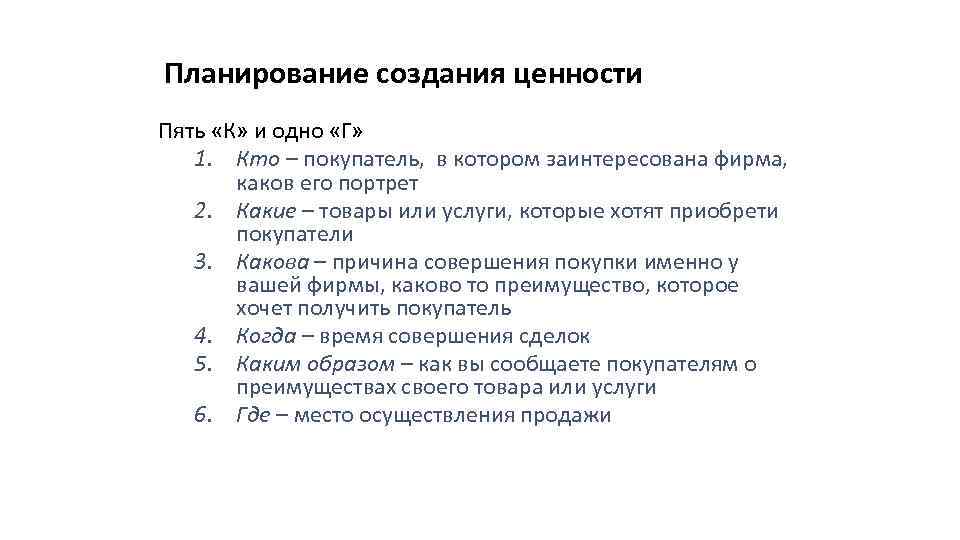 Планирование создания ценности

Пять «К» и одно «Г»

1. Кто – покупатель, в котором заинтересована фирма, каков его портрет
2. Какие – товары или услуги, которые хотят приобрети покупатели
3. Какова – причина совершения покупки именно у вашей фирмы, каково то преимущество, которое хочет получить покупатель
4. Когда – время совершения сделок
5. Каким образом – как вы сообщаете покупателям о преимуществах своего товара или услуги
6. Где – место осуществления продажи